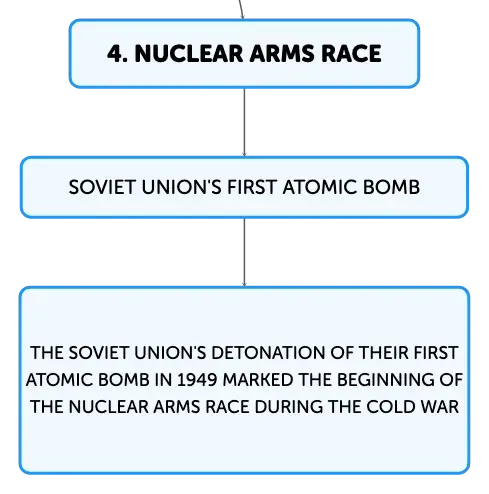 4. NUCLEAR ARMS RACE

SOVIET UNION'S FIRST ATOMIC BOMB

THE SOVIET UNION'S DETONATION OF THEIR FIRST ATOMIC BOMB IN 1949 MARKED THE BEGINNING OF THE NUCLEAR ARMS RACE DURING THE COLD WAR